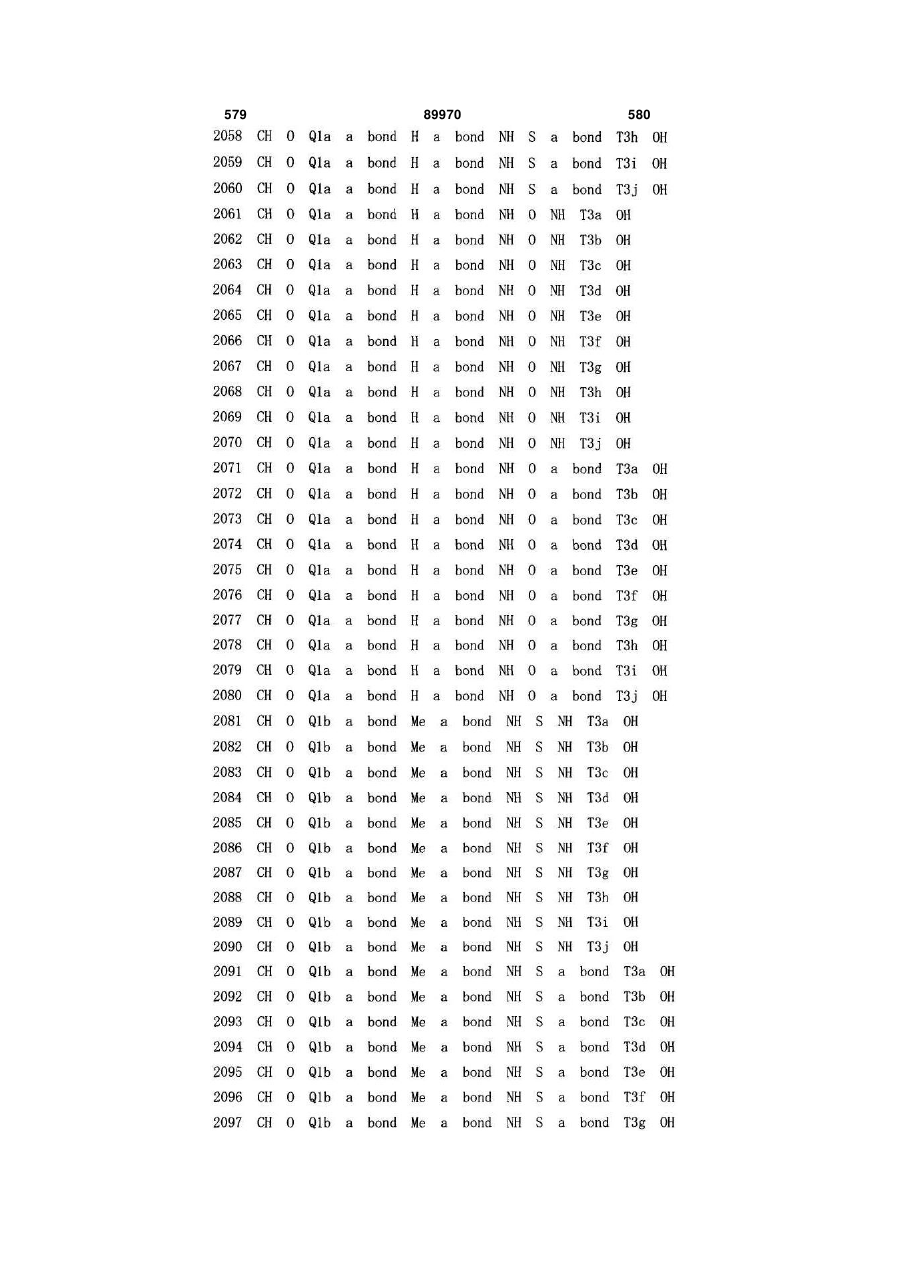 579 89970 580

2058 CH O Q1a a bond H a bond NH S a bond T3h OH
2059 CH O Q1a a bond H a bond NH S a bond T3i OH
2060 CH O Q1a a bond H a bond NH S a bond T3j OH
2061 CH O Q1a a bond H a bond NH O NH T3a OH
2062 CH O Q1a a bond H a bond NH O NH T3b OH
2063 CH O Q1a a bond H a bond NH O NH T3c OH
2064 CH O Q1a a bond H a bond NH O NH T3d OH
2065 CH O Q1a a bond H a bond NH O NH T3e OH
2066 CH O Q1a a bond H a bond NH O NH T3f OH
2067 CH O Q1a a bond H a bond NH O NH T3g OH
2068 CH O Q1a a bond H a bond NH O NH T3h OH
2069 CH O Q1a a bond H a bond NH O NH T3i OH
2070 CH O Q1a a bond H a bond NH O NH T3j OH
2071 CH O Q1a a bond H a bond NH O a bond T3a OH
2072 CH O Q1a a bond H a bond NH O a bond T3b OH
2073 CH O Q1a a bond H a bond NH O a bond T3c OH
2074 CH O Q1a a bond H a bond NH O a bond T3d OH
2075 CH O Q1a a bond H a bond NH O a bond T3e OH
2076 CH O Q1a a bond H a bond NH O a bond T3f OH
2077 CH O Q1a a bond H a bond NH O a bond T3g OH
2078 CH O Q1a a bond H a bond NH O a bond T3h OH
2079 CH O Q1a a bond H a bond NH O a bond T3i OH
2080 CH O Q1a a bond H a bond NH O a bond T3j OH
2081 CH O Q1b a bond Me a bond NH S NH T3a OH
2082 CH O Q1b a bond Me a bond NH S NH T3b OH
2083 CH O Q1b a bond Me a bond NH S NH T3c OH
2084 CH O Q1b a bond Me a bond NH S NH T3d OH
2085 CH O Q1b a bond Me a bond NH S NH T3e OH
2086 CH O Q1b a bond Me a bond NH S NH T3f OH
2087 CH O Q1b a bond Me a bond NH S NH T3g OH
2088 CH O Q1b a bond Me a bond NH S NH T3h OH
2089 CH O Q1b a bond Me a bond NH S NH T3i OH
2090 CH O Q1b a bond Me a bond NH S NH T3j OH
2091 CH O Q1b a bond Me a bond NH S a bond T3a OH
2092 CH O Q1b a bond Me a bond NH S a bond T3b OH
2093 CH O Q1b a bond Me a bond NH S a bond T3c OH
2094 CH O Q1b a bond Me a bond NH S a bond T3d OH
2095 CH O Q1b a bond Me a bond NH S a bond T3e OH
2096 CH O Q1b a bond Me a bond NH S a bond T3f OH
2097 CH O Q1b a bond Me a bond NH S a bond T3g OH